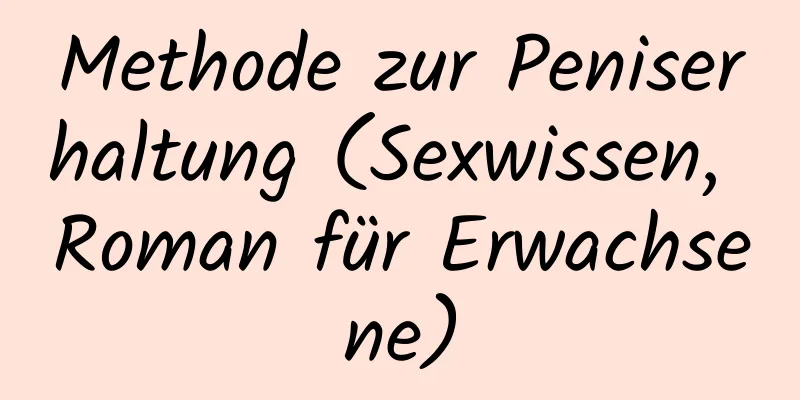 Methode zur Peniserhaltung (Sexwissen, Roman für Erwachsene)